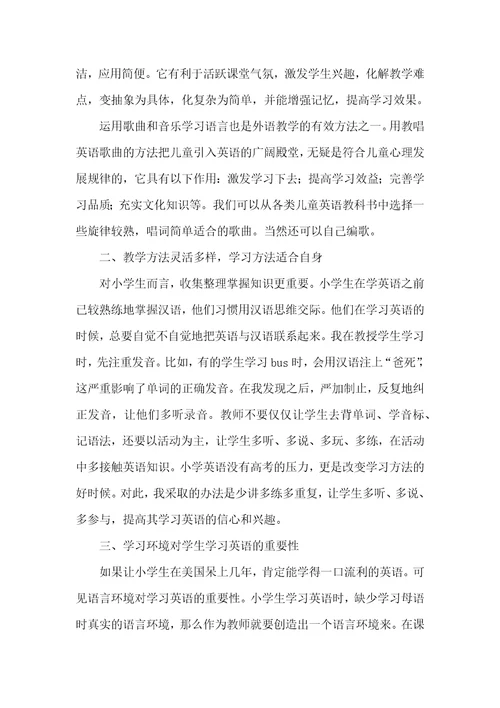 洁，应用简便。它有利于活跃课堂气氛，激发学生兴趣，化解教学难点，变抽象为具体，化复杂为简单，并能增强记忆，提高学习效果。

运用歌曲和音乐学习语言也是外语教学的有效方法之一。用教唱英语歌曲的方法把儿童引入英语的广阔殿堂，无疑是符合儿童心理发展规律的，它具有以下作用：激发学习下去；提高学习效益；完善学习品质；充实文化知识等。我们可以从各类儿童英语教科书中选择一些旋律较熟，唱词简单适合的歌曲。当然还可以自己编歌。

二、教学方法灵活多样，学习方法适合自身

对小学生而言，收集整理掌握知识更重要。小学生在学英语之前已较熟练地掌握汉语，他们习惯用汉语思维交际。他们在学习英语的时候，总要自觉不自觉地把英语与汉语联系起来。我在教授学生学习时，先注重发音。比如，有的学生学习 bus 时，会用汉语注上“爸死”，这严重影响了单词的正确发音。在我发现之后，严加制止，反复地纠正发音，让他们多听录音。教师不要仅仅让学生去背单词、学音标、记语法，还要以活动为主，让学生多听、多说、多玩、多练，在活动中多接触英语知识。小学英语没有高考的压力，更是改变学习方法的好时候。对此，我采取的办法是少讲多练多重复，让学生多听、多说、多参与，提高其学习英语的信心和兴趣。

三、学习环境对学生学习英语的重要性

如果让小学生在美国呆上几年，肯定能学得一口流利的英语。可见语言环境对学习英语的重要性。小学生学习英语时，缺少学习母语时真实的语言环境，那么作为教师就要创造出一个语言环境来。在课